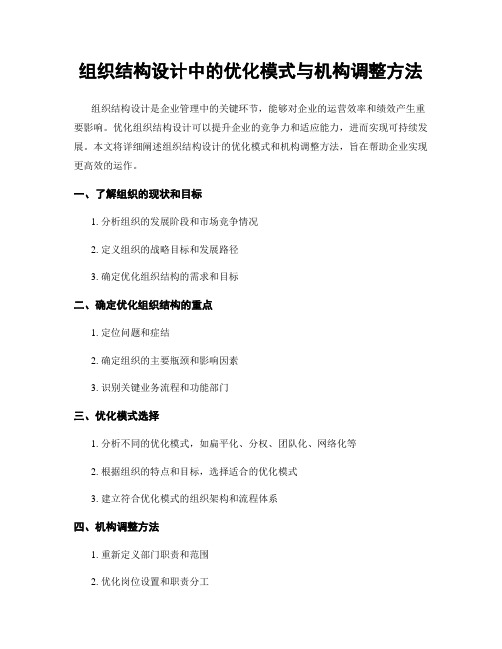 组织结构设计中的优化模式与机构调整方法

组织结构设计是企业管理中的关键环节，能够对企业的运营效率和绩效产生重要影响。优化组织结构设计可以提升企业的竞争力和适应能力，进而实现可持续发展。本文将详细阐述组织结构设计的优化模式和机构调整方法，旨在帮助企业实现更高效的运作。

一、了解组织的现状和目标

1. 分析组织的发展阶段和市场竞争情况

2. 定义组织的战略目标和发展路径

3. 确定优化组织结构的需求和目标

二、确定优化组织结构的重点

1. 定位问题和症结

2. 确定组织的主要瓶颈和影响因素

3. 识别关键业务流程和功能部门

三、优化模式选择

1. 分析不同的优化模式，如扁平化、分权、团队化、网络化等

2. 根据组织的特点和目标，选择适合的优化模式

3. 建立符合优化模式的组织架构和流程体系

四、机构调整方法

1. 重新定义部门职责和范围

2. 优化岗位设置和职责分工